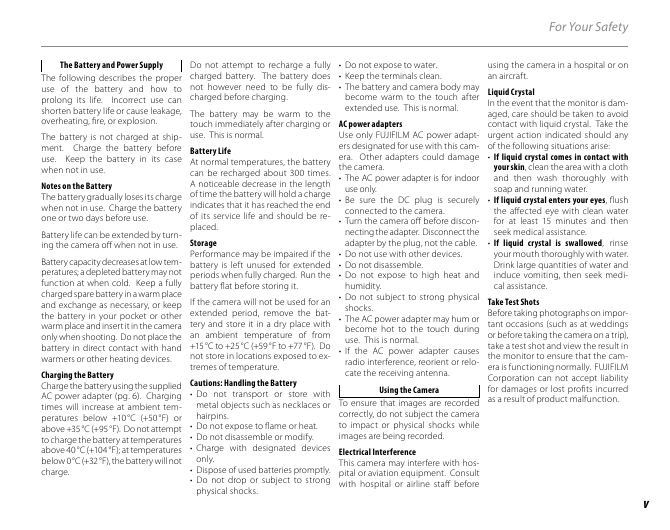 For Your Safety

The Battery and Power Supply

The following describes the proper use of the battery and how to prolong its life. Incorrect use can shorten battery life or cause leakage, overheating, fire, or explosion.

The battery is not charged at shipment. Charge the battery before use. Keep the battery in its case when not in use.

Notes on the Battery
The battery gradually loses its charge when not in use. Charge the battery one or two days before use.

Battery life can be extended by turning the camera off when not in use.

Battery capacity decreases at low temperatures; a depleted battery may not function at when cold. Keep a fully charged spare battery in a warm place and exchange as necessary, or keep the battery in your pocket or other warm place and insert it in the camera only when shooting. Do not place the battery in direct contact with hand warmers or other heating devices.

Charging the Battery
Charge the battery using the supplied AC power adapter (pg. 6). Charging times will increase at ambient temperatures below +10 °C (+50 °F) or above +35 °C (+95 °F). Do not attempt to charge the battery at temperatures above 40 °C (+104 °F); at temperatures below 0 °C (+32 °F), the battery will not charge.

Do not attempt to recharge a fully charged battery. The battery does not however need to be fully discharged before charging.

The battery may be warm to the touch immediately after charging or use. This is normal.

Battery Life
At normal temperatures, the battery can be recharged about 300 times. A noticeable decrease in the length of time the battery will hold a charge indicates that it has reached the end of its service life and should be replaced.

Storage
Performance may be impaired if the battery is left unused for extended periods when fully charged. Run the battery flat before storing it.

If the camera will not be used for an extended period, remove the battery and store it in a dry place with an ambient temperature of from +15 °C to +25 °C (+59 °F to +77 °F). Do not store in locations exposed to extremes of temperature.

Cautions: Handling the Battery
• Do not transport or store with metal objects such as necklaces or hairpins.
• Do not expose to flame or heat.
• Do not disassemble or modify.
• Charge with designated devices only.
• Dispose of used batteries promptly.
• Do not drop or subject to strong physical shocks.
• Do not expose to water.
• Keep the terminals clean.
• The battery and camera body may become warm to the touch after extended use. This is normal.

AC power adapters
Use only FUJIFILM AC power adapters designated for use with this camera. Other adapters could damage the camera.
• The AC power adapter is for indoor use only.
• Be sure the DC plug is securely connected to the camera.
• Turn the camera off before disconnecting the adapter. Disconnect the adapter by the plug, not the cable.
• Do not use with other devices.
• Do not disassemble.
• Do not expose to high heat and humidity.
• Do not subject to strong physical shocks.
• The AC power adapter may hum or become hot to the touch during use. This is normal.
• If the AC power adapter causes radio interference, reorient or relocate the receiving antenna.

Using the Camera

To ensure that images are recorded correctly, do not subject the camera to impact or physical shocks while images are being recorded.

Electrical Interference
This camera may interfere with hospital or aviation equipment. Consult with hospital or airline staff before using the camera in a hospital or on an aircraft.

Liquid Crystal
In the event that the monitor is damaged, care should be taken to avoid contact with liquid crystal. Take the urgent action indicated should any of the following situations arise:
• If liquid crystal comes in contact with your skin, clean the area with a cloth and then wash thoroughly with soap and running water.
• If liquid crystal enters your eyes, flush the affected eye with clean water for at least 15 minutes and then seek medical assistance.
• If liquid crystal is swallowed, rinse your mouth thoroughly with water. Drink large quantities of water and induce vomiting, then seek medical assistance.

Take Test Shots
Before taking photographs on important occasions (such as at weddings or before taking the camera on a trip), take a test shot and view the result in the monitor to ensure that the camera is functioning normally. FUJIFILM Corporation can not accept liability for damages or lost profits incurred as a result of product malfunction.

v